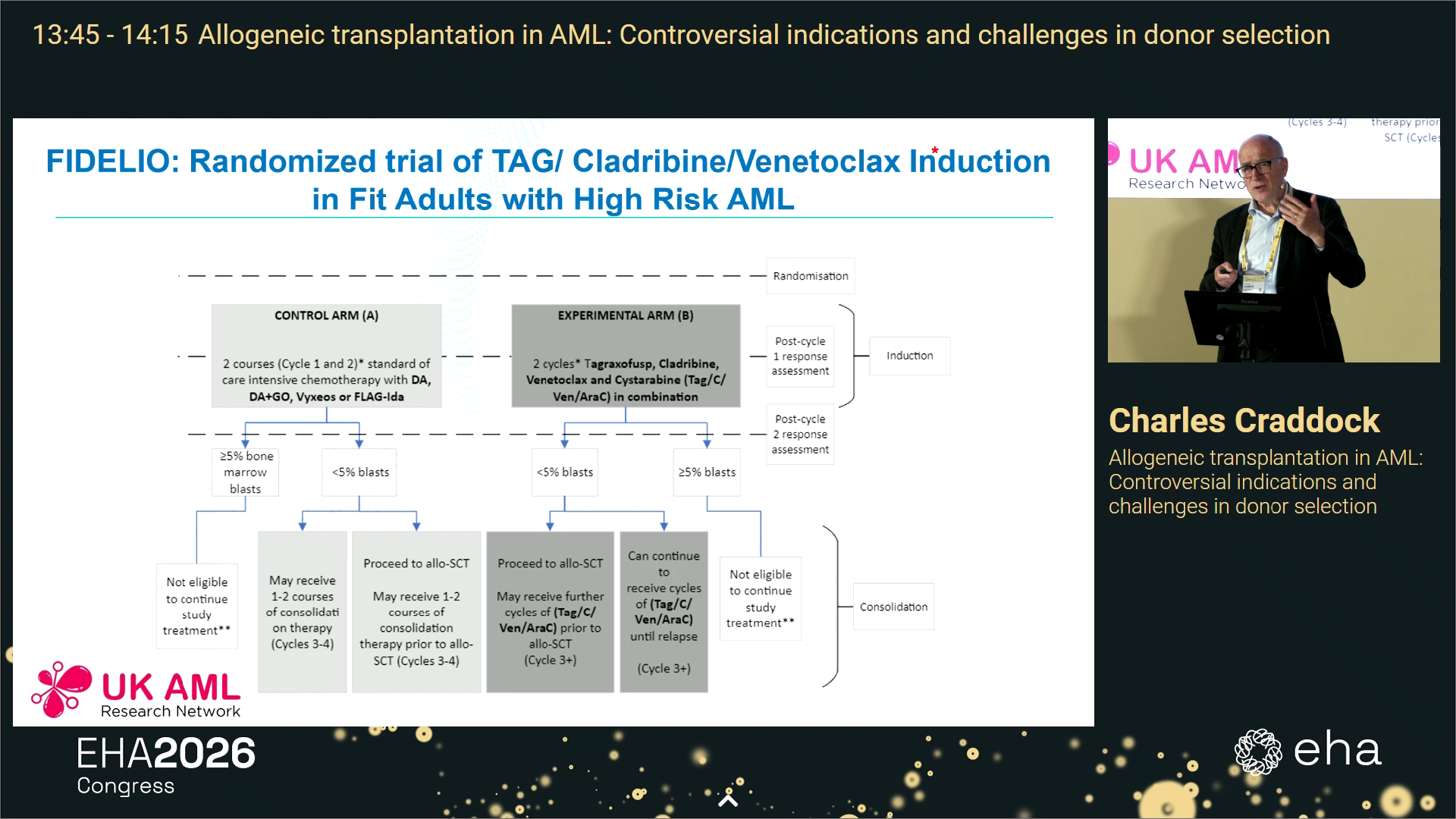 13:45 - 14:15 Allogeneic transplantation in AML: Controversial indications and challenges in donor selection

FIDELIO: Randomized trial of TAG/ Cladribine/Venetoclax Induction in Fit Adults with High Risk AML

Randomisation

CONTROL ARM (A)

2 courses (Cycle 1 and 2)* standard of care intensive chemotherapy with DA, DA+GO, Vyxeos or FLAG-Ida

EXPERIMENTAL ARM (B)

2 cycles* Tagraxofusp, Cladribine, Venetoclax and Cystarabine (Tag/C/Ven/AraC) in combination

Post-cycle 1 response assessment

Induction

Post-cycle 2 response assessment

≥5% bone marrow blasts

<5% blasts

<5% blasts

≥5% blasts

Not eligible to continue study treatment**

May receive 1-2 courses of consolidati on therapy (Cycles 3-4)

Proceed to allo-SCT

May receive 1-2 courses of consolidation therapy prior to allo-SCT (Cycles 3-4)

Proceed to allo-SCT

May receive further cycles of (Tag/C/Ven/AraC) prior to allo-SCT (Cycle 3+)

Can continue to receive cycles of (Tag/C/Ven/AraC) until relapse

(Cycle 3+)

Not eligible to continue study treatment**

Consolidation

UK AML
Research Network

(Cycles 3-4)
therapy prior
SCT (Cycles

UK AM
Research Netwo

Charles Craddock

Allogeneic transplantation in AML: Controversial indications and challenges in donor selection

EHA2026
Congress

eha